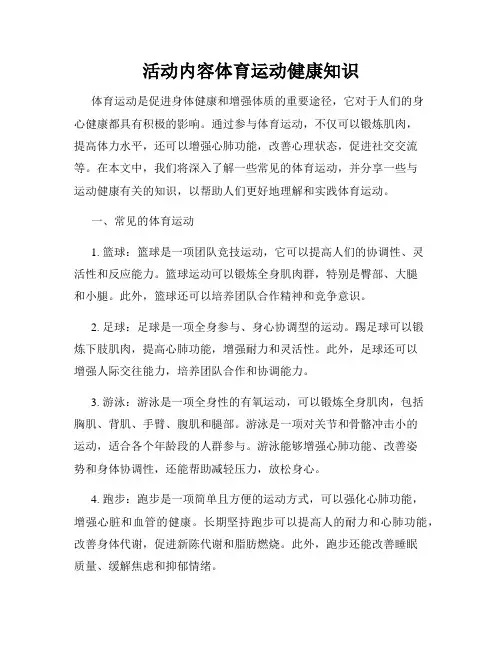 活动内容体育运动健康知识

体育运动是促进身体健康和增强体质的重要途径，它对于人们的身心健康都具有积极的影响。通过参与体育运动，不仅可以锻炼肌肉，提高体力水平，还可以增强心肺功能，改善心理状态，促进社交交流等。在本文中，我们将深入了解一些常见的体育运动，并分享一些与运动健康有关的知识，以帮助人们更好地理解和实践体育运动。

一、常见的体育运动

1. 篮球：篮球是一项团队竞技运动，它可以提高人们的协调性、灵活性和反应能力。篮球运动可以锻炼全身肌肉群，特别是臀部、大腿和小腿。此外，篮球还可以培养团队合作精神和竞争意识。

2. 足球：足球是一项全身参与、身心协调型的运动。踢足球可以锻炼下肢肌肉，提高心肺功能，增强耐力和灵活性。此外，足球还可以增强人际交往能力，培养团队合作和协调能力。

3. 游泳：游泳是一项全身性的有氧运动，可以锻炼全身肌肉，包括胸肌、背肌、手臂、腹肌和腿部。游泳是一项对关节和骨骼冲击小的运动，适合各个年龄段的人群参与。游泳能够增强心肺功能、改善姿势和身体协调性，还能帮助减轻压力，放松身心。

4. 跑步：跑步是一项简单且方便的运动方式，可以强化心肺功能，增强心脏和血管的健康。长期坚持跑步可以提高人的耐力和心肺功能，改善身体代谢，促进新陈代谢和脂肪燃烧。此外，跑步还能改善睡眠质量、缓解焦虑和抑郁情绪。